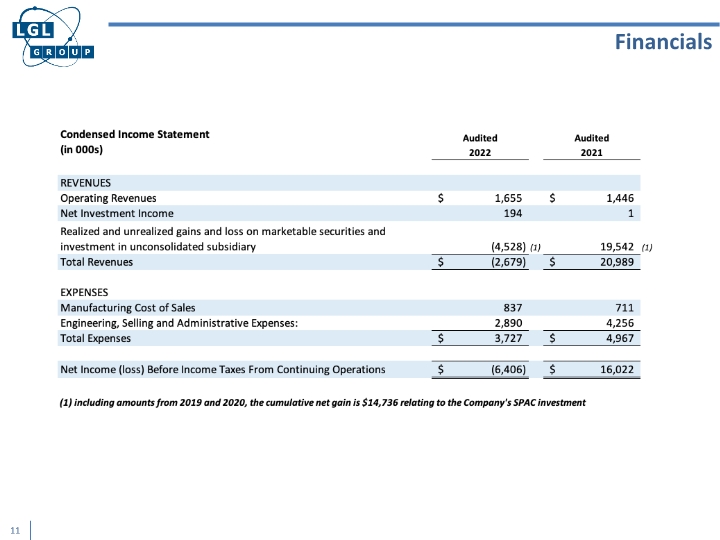 LGL GROUP

Financials

| Condensed Income Statement (in 000s) | Audited 2022 | Audited 2021 |
|---|---|---|
| REVENUES | | |
| Operating Revenues | \$ 1,655 | \$ 1,446 |
| Net Investment Income | 194 | 1 |
| Realized and unrealized gains and loss on marketable securities and investment in unconsolidated subsidiary | (4,528) (1) | 19,542 (1) |
| Total Revenues | \$ (2,679) | \$ 20,989 |
| EXPENSES | | |
| Manufacturing Cost of Sales | 837 | 711 |
| Engineering, Selling and Administrative Expenses: | 2,890 | 4,256 |
| Total Expenses | \$ 3,727 | \$ 4,967 |
| Net Income (loss) Before Income Taxes From Continuing Operations | \$ (6,406) | \$ 16,022 |

(1) including amounts from 2019 and 2020, the cumulative net gain is \$14,736 relating to the Company's SPAC investment

11